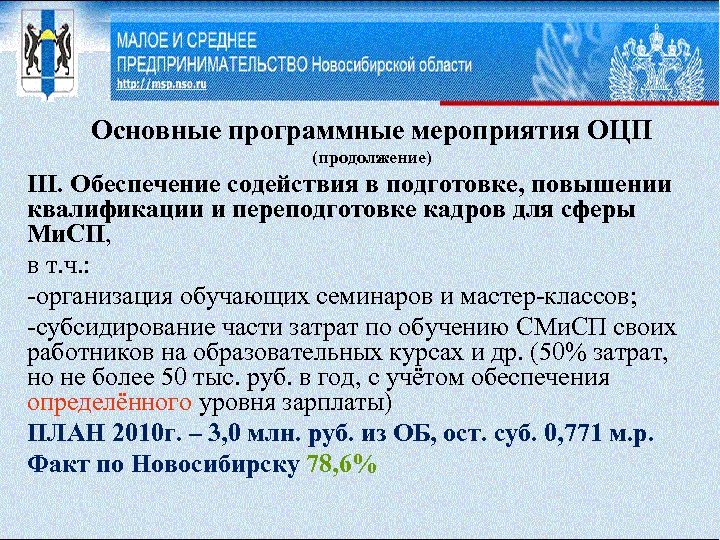 МАЛОЕ И СРЕДНЕЕ
ПРЕДПРИНИМАТЕЛЬСТВО Новосибирской области
http://msp.nso.ru

Основные программные мероприятия ОЦП
(продолжение)

III. Обеспечение содействия в подготовке, повышении квалификации и переподготовке кадров для сферы МиСП,
в т.ч.:
-организация обучающих семинаров и мастер-классов;
-субсидирование части затрат по обучению СМиСП своих работников на образовательных курсах и др. (50% затрат, но не более 50 тыс. руб. в год, с учётом обеспечения определённого уровня зарплаты)
ПЛАН 2010г. – 3,0 млн. руб. из ОБ, ост. суб. 0,771 м.р.
Факт по Новосибирску 78,6%